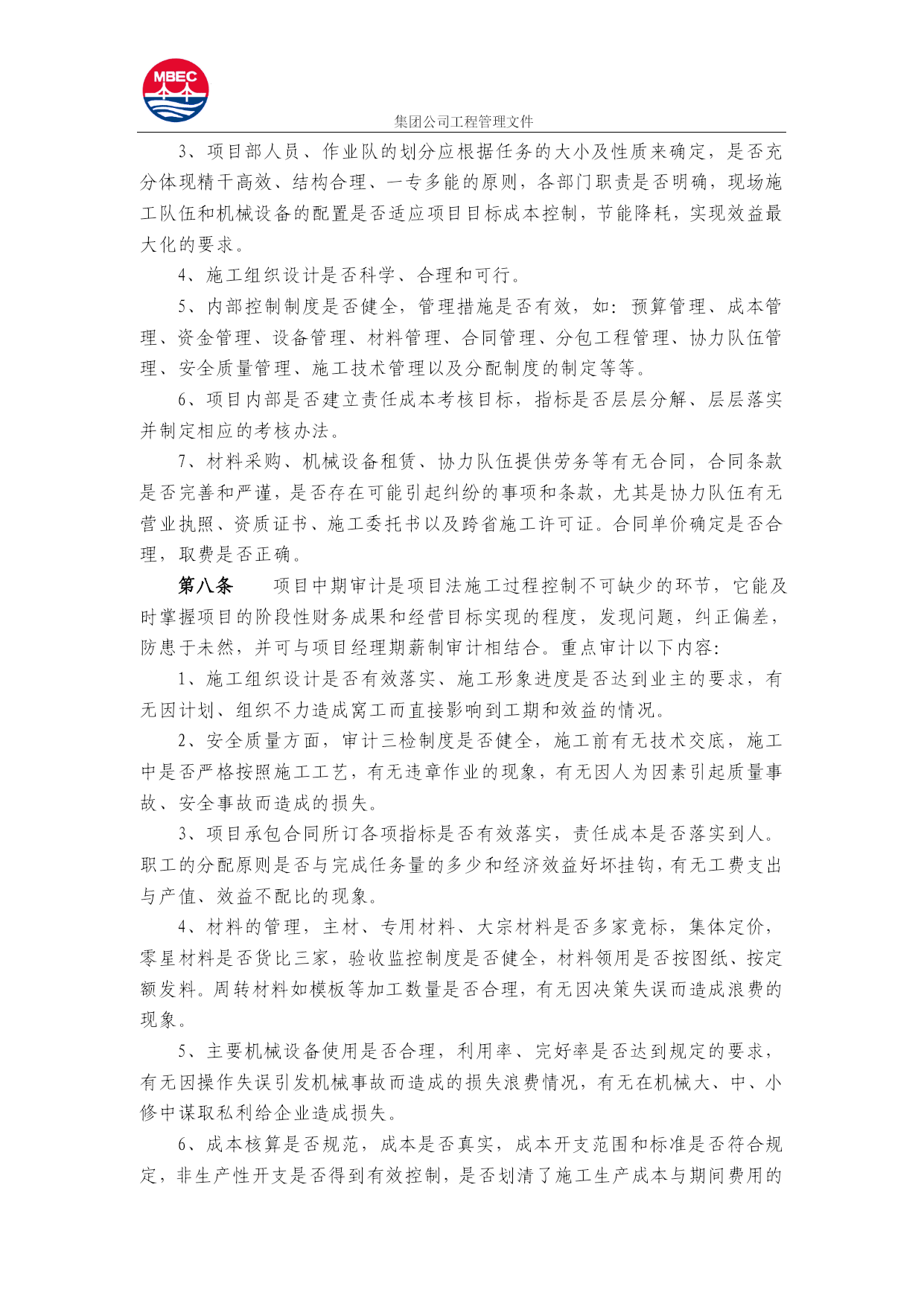 MBEC

集团公司工程管理文件

3、项目部人员、作业队的划分应根据任务的大小及性质来确定，是否充分体现精干高效、结构合理、一专多能的原则，各部门职责是否明确，现场施工队伍和机械设备的配置是否适应项目目标成本控制，节能降耗，实现效益最大化的要求。

4、施工组织设计是否科学、合理和可行。

5、内部控制制度是否健全，管理措施是否有效，如：预算管理、成本管理、资金管理、设备管理、材料管理、合同管理、分包工程管理、协力队伍管理、安全质量管理、施工技术管理以及分配制度的制定等等。

6、项目内部是否建立责任成本考核目标，指标是否层层分解、层层落实并制定相应的考核办法。

7、材料采购、机械设备租赁、协力队伍提供劳务等有无合同，合同条款是否完善和严谨，是否存在可能引起纠纷的事项和条款，尤其是协力队伍有无营业执照、资质证书、施工委托书以及跨省施工许可证。合同单价确定是否合理，取费是否正确。

第八条　项目中期审计是项目法施工过程控制不可缺少的环节，它能及时掌握项目的阶段性财务成果和经营目标实现的程度，发现问题，纠正偏差，防患于未然，并可与项目经理期薪制审计相结合。重点审计以下内容：

1、施工组织设计是否有效落实、施工形象进度是否达到业主的要求，有无因计划、组织不力造成窝工而直接影响到工期和效益的情况。

2、安全质量方面，审计三检制度是否健全，施工前有无技术交底，施工中是否严格按照施工工艺，有无违章作业的现象，有无因人为因素引起质量事故、安全事故而造成的损失。

3、项目承包合同所订各项指标是否有效落实，责任成本是否落实到人。职工的分配原则是否与完成任务量的多少和经济效益好坏挂钩，有无工费支出与产值、效益不配比的现象。

4、材料的管理，主材、专用材料、大宗材料是否多家竞标，集体定价，零星材料是否货比三家，验收监控制度是否健全，材料领用是否按图纸、按定额发料。周转材料如模板等加工数量是否合理，有无因决策失误而造成浪费的现象。

5、主要机械设备使用是否合理，利用率、完好率是否达到规定的要求，有无因操作失误引发机械事故而造成的损失浪费情况，有无在机械大、中、小修中谋取私利给企业造成损失。

6、成本核算是否规范，成本是否真实，成本开支范围和标准是否符合规定，非生产性开支是否得到有效控制，是否划清了施工生产成本与期间费用的